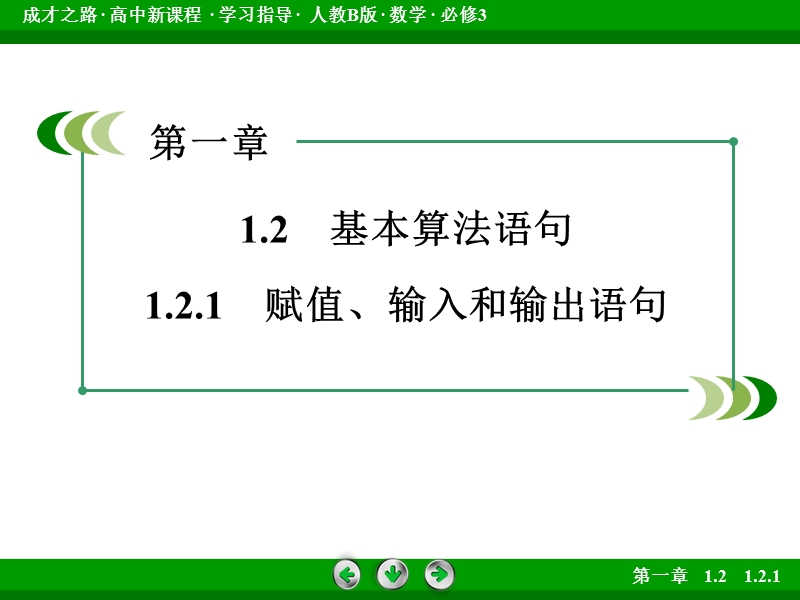 成才之路·高中新课程 ·学习指导· 人教B版·数学·必修3

第一章

1.2 基本算法语句

1.2.1 赋值、输入和输出语句

第一章 1.2 1.2.1